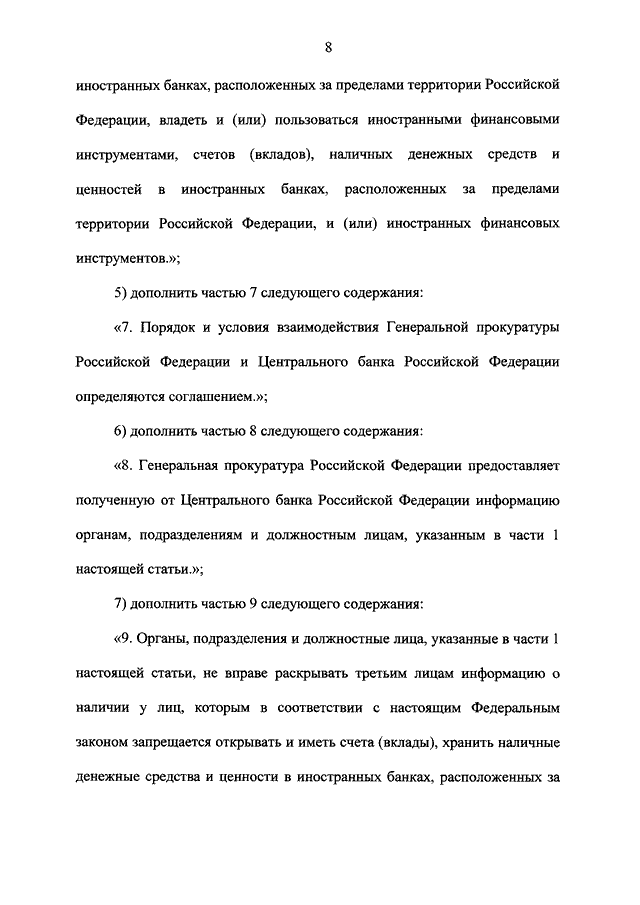 8

иностранных банках, расположенных за пределами территории Российской Федерации, владеть и (или) пользоваться иностранными финансовыми инструментами, счетов (вкладов), наличных денежных средств и ценностей в иностранных банках, расположенных за пределами территории Российской Федерации, и (или) иностранных финансовых инструментов.»;

5) дополнить частью 7 следующего содержания:

«7. Порядок и условия взаимодействия Генеральной прокуратуры Российской Федерации и Центрального банка Российской Федерации определяются соглашением.»;

6) дополнить частью 8 следующего содержания:

«8. Генеральная прокуратура Российской Федерации предоставляет полученную от Центрального банка Российской Федерации информацию органам, подразделениям и должностным лицам, указанным в части 1 настоящей статьи.»;

7) дополнить частью 9 следующего содержания:

«9. Органы, подразделения и должностные лица, указанные в части 1 настоящей статьи, не вправе раскрывать третьим лицам информацию о наличии у лиц, которым в соответствии с настоящим Федеральным законом запрещается открывать и иметь счета (вклады), хранить наличные денежные средства и ценности в иностранных банках, расположенных за